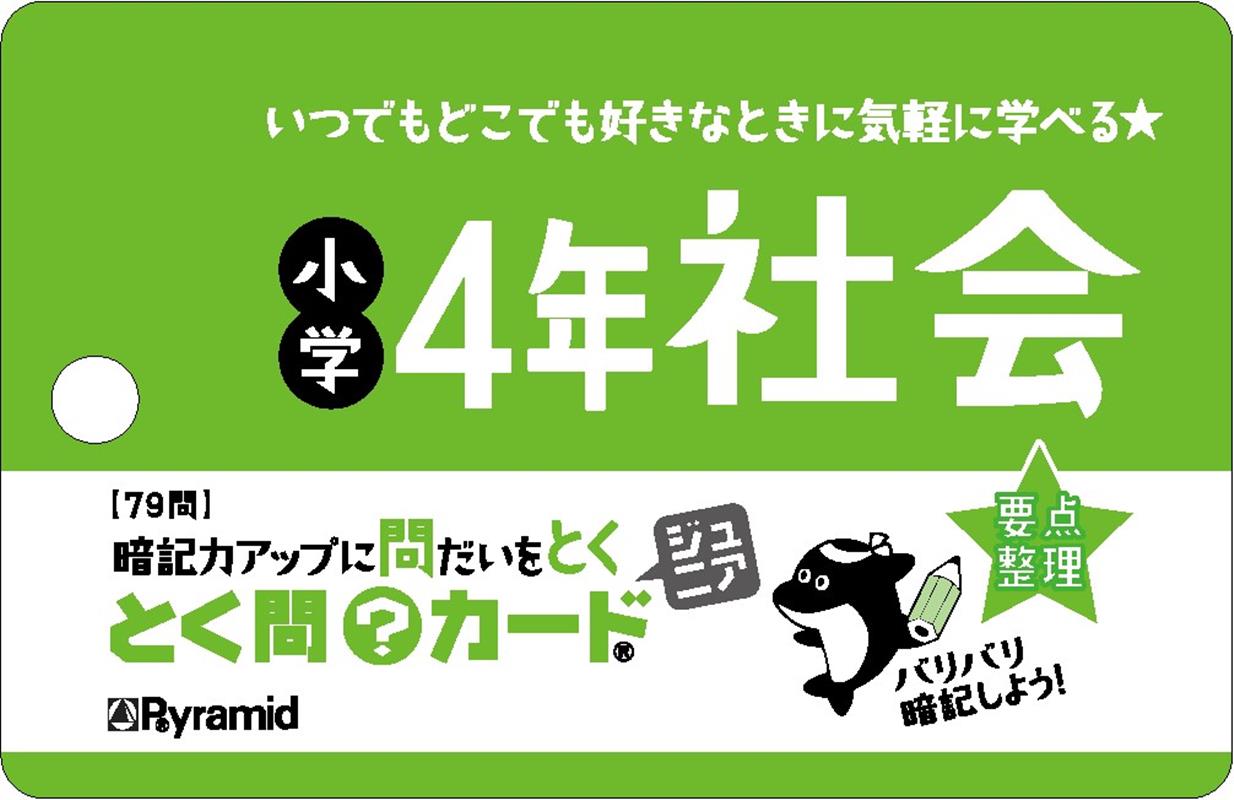 いつでもどこでも好きなときに気軽に学べる★

小学 4年社会

【79問】
暗記力アップに問だいをとく
とく問?カード®
ジュニア

要点整理

バリバリ暗記しよう!

Pyramid